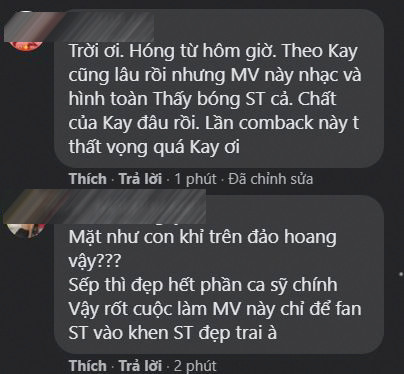 Trời ơi. Hóng từ hôm giờ. Theo Kay cũng lâu rồi nhưng MV này nhạc và hình toàn Thấy bóng ST cả. Chất của Kay đâu rồi. Lần comback này t thất vọng quá Kay ơi

Thích · Trả lời · 1 phút · Đã chỉnh sửa

Mặt như con khỉ trên đảo hoang vậy???
Sếp thì đẹp hết phần ca sỹ chính
Vậy rốt cuộc làm MV này chỉ để fan ST vào khen ST đẹp trai à

Thích · Trả lời · 2 phút